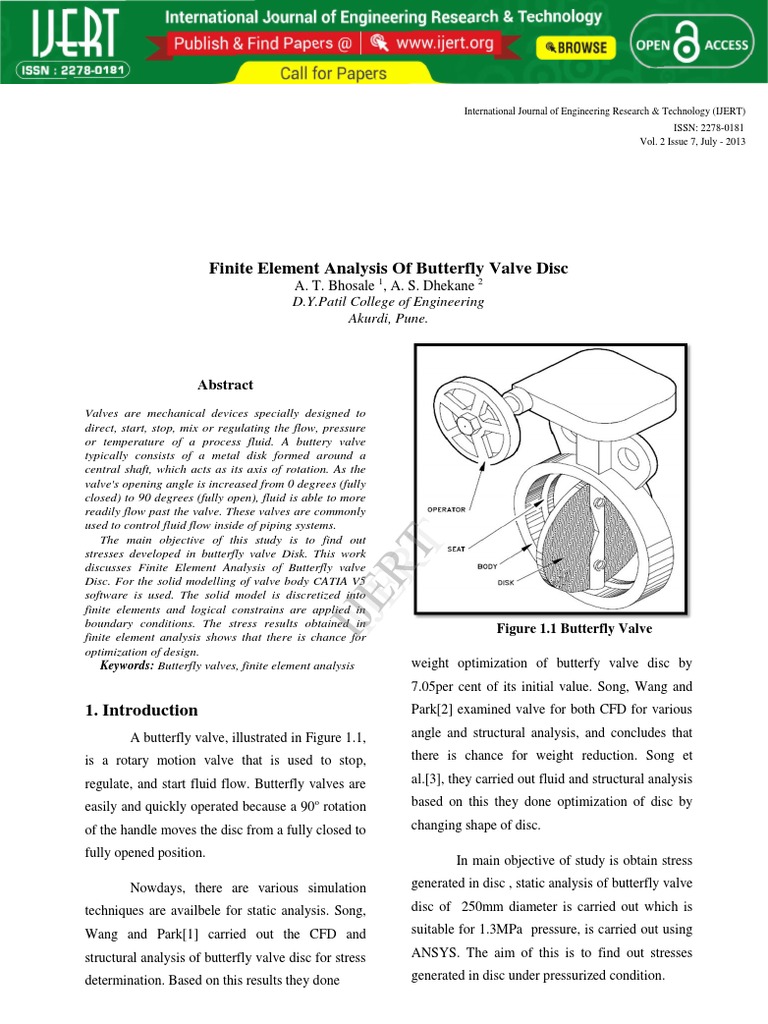 IJERT
ISSN : 2278-0181
International Journal of Engineering Research & Technology
Publish & Find Papers @ www.ijert.org
BROWSE
OPEN ACCESS
Call for Papers

International Journal of Engineering Research & Technology (IJERT)
ISSN: 2278-0181
Vol. 2 Issue 7, July - 2013

Finite Element Analysis Of Butterfly Valve Disc
A. T. Bhosale $^{1}$, A. S. Dhekane $^{2}$
D.Y.Patil College of Engineering
Akurdi, Pune.

Abstract

Valves are mechanical devices specially designed to direct, start, stop, mix or regulating the flow, pressure or temperature of a process fluid. A buttery valve typically consists of a metal disk formed around a central shaft, which acts as its axis of rotation. As the valve's opening angle is increased from 0 degrees (fully closed) to 90 degrees (fully open), fluid is able to more readily flow past the valve. These valves are commonly used to control fluid flow inside of piping systems.

The main objective of this study is to find out stresses developed in butterfly valve Disk. This work discusses Finite Element Analysis of Butterfly valve Disc. For the solid modelling of valve body CATIA V5 software is used. The solid model is discretized into finite elements and logical constrains are applied in boundary conditions. The stress results obtained in finite element analysis shows that there is chance for optimization of design.

Keywords: Butterfly valves, finite element analysis

1. Introduction

A butterfly valve, illustrated in Figure 1.1, is a rotary motion valve that is used to stop, regulate, and start fluid flow. Butterfly valves are easily and quickly operated because a 90° rotation of the handle moves the disc from a fully closed to fully opened position.

Nowdays, there are various simulation techniques are availbele for static analysis. Song, Wang and Park[1] carried out the CFD and structural analysis of butterfly valve disc for stress determination. Based on this results they done

OPERATOR
SEAT
BODY
DISK

Figure 1.1 Butterfly Valve

weight optimization of butterfy valve disc by 7.05per cent of its initial value. Song, Wang and Park[2] examined valve for both CFD for various angle and structural analysis, and concludes that there is chance for weight reduction. Song et al.[3], they carried out fluid and structural analysis based on this they done optimization of disc by changing shape of disc.

In main objective of study is obtain stress generated in disc , static analysis of butterfly valve disc of 250mm diameter is carried out which is suitable for 1.3MPa pressure, is carried out using ANSYS. The aim of this is to find out stresses generated in disc under pressurized condition.

IJERT